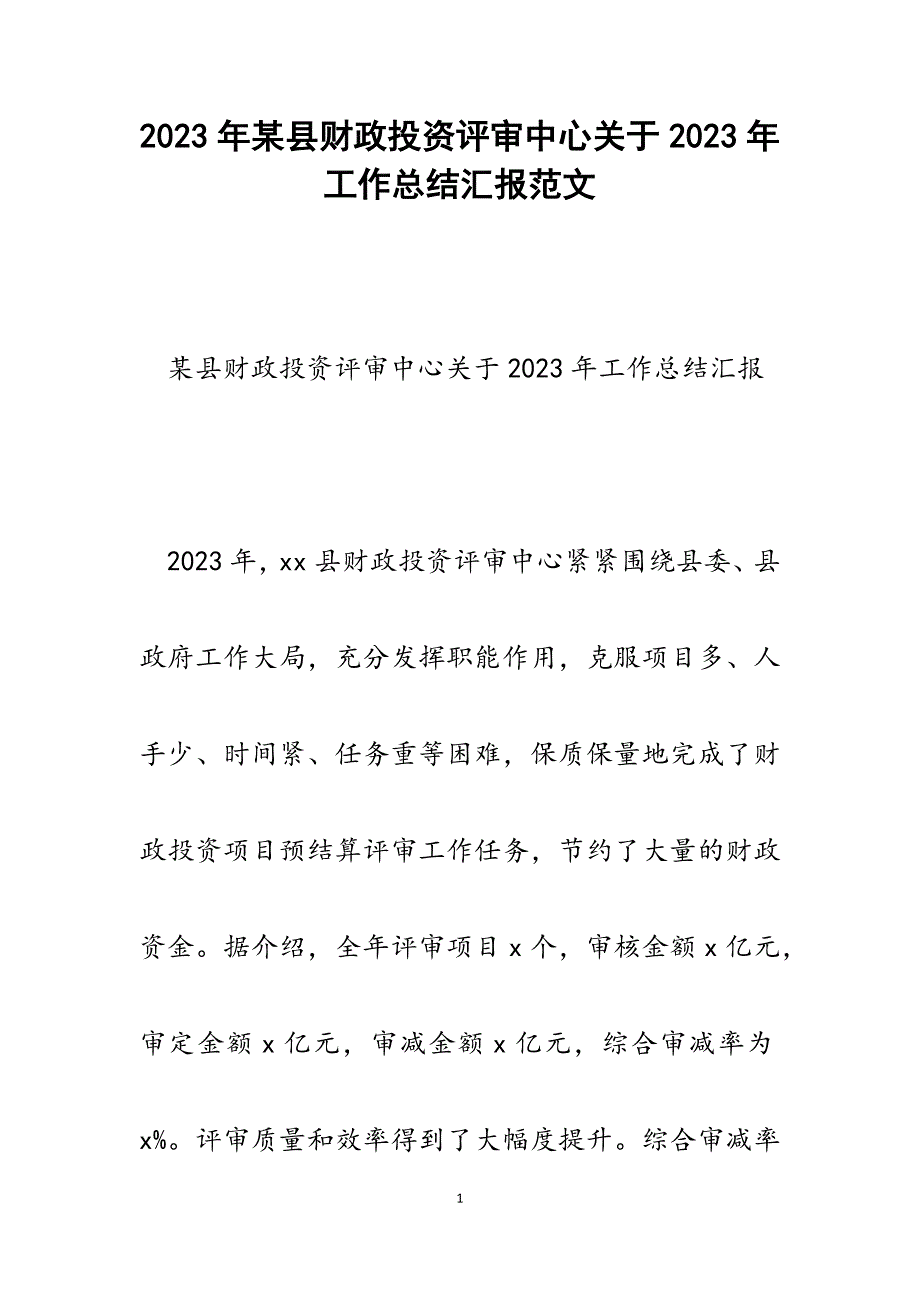 2023年某县财政投资评审中心关于2023年工作总结汇报范文

某县财政投资评审中心关于2023年工作总结汇报

2023年，xx县财政投资评审中心紧紧围绕县委、县政府工作大局，充分发挥职能作用，克服项目多、人手少、时间紧、任务重等困难，保质保量地完成了财政投资项目预结算评审工作任务，节约了大量的财政资金。据介绍，全年评审项目x个，审核金额x亿元，审定金额x亿元，审减金额x亿元，综合审减率为x%。评审质量和效率得到了大幅度提升。综合审减率

1